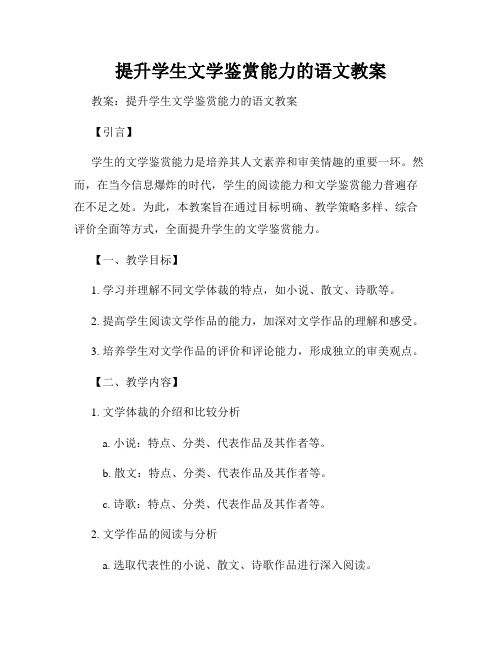 提升学生文学鉴赏能力的语文教案

教案：提升学生文学鉴赏能力的语文教案

【引言】

学生的文学鉴赏能力是培养其人文素养和审美情趣的重要一环。然而，在当今信息爆炸的时代，学生的阅读能力和文学鉴赏能力普遍存在不足之处。为此，本教案旨在通过目标明确、教学策略多样、综合评价全面等方式，全面提升学生的文学鉴赏能力。

【一、教学目标】

1. 学习并理解不同文学体裁的特点，如小说、散文、诗歌等。

2. 提高学生阅读文学作品的能力，加深对文学作品的理解和感受。

3. 培养学生对文学作品的评价和评论能力，形成独立的审美观点。

【二、教学内容】

1. 文学体裁的介绍和比较分析

a. 小说：特点、分类、代表作品及其作者等。

b. 散文：特点、分类、代表作品及其作者等。

c. 诗歌：特点、分类、代表作品及其作者等。

2. 文学作品的阅读与分析

a. 选取代表性的小说、散文、诗歌作品进行深入阅读。